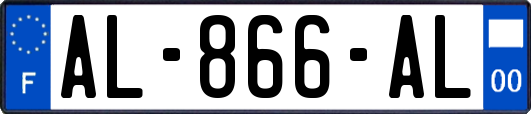 F
AL-866-AL
00